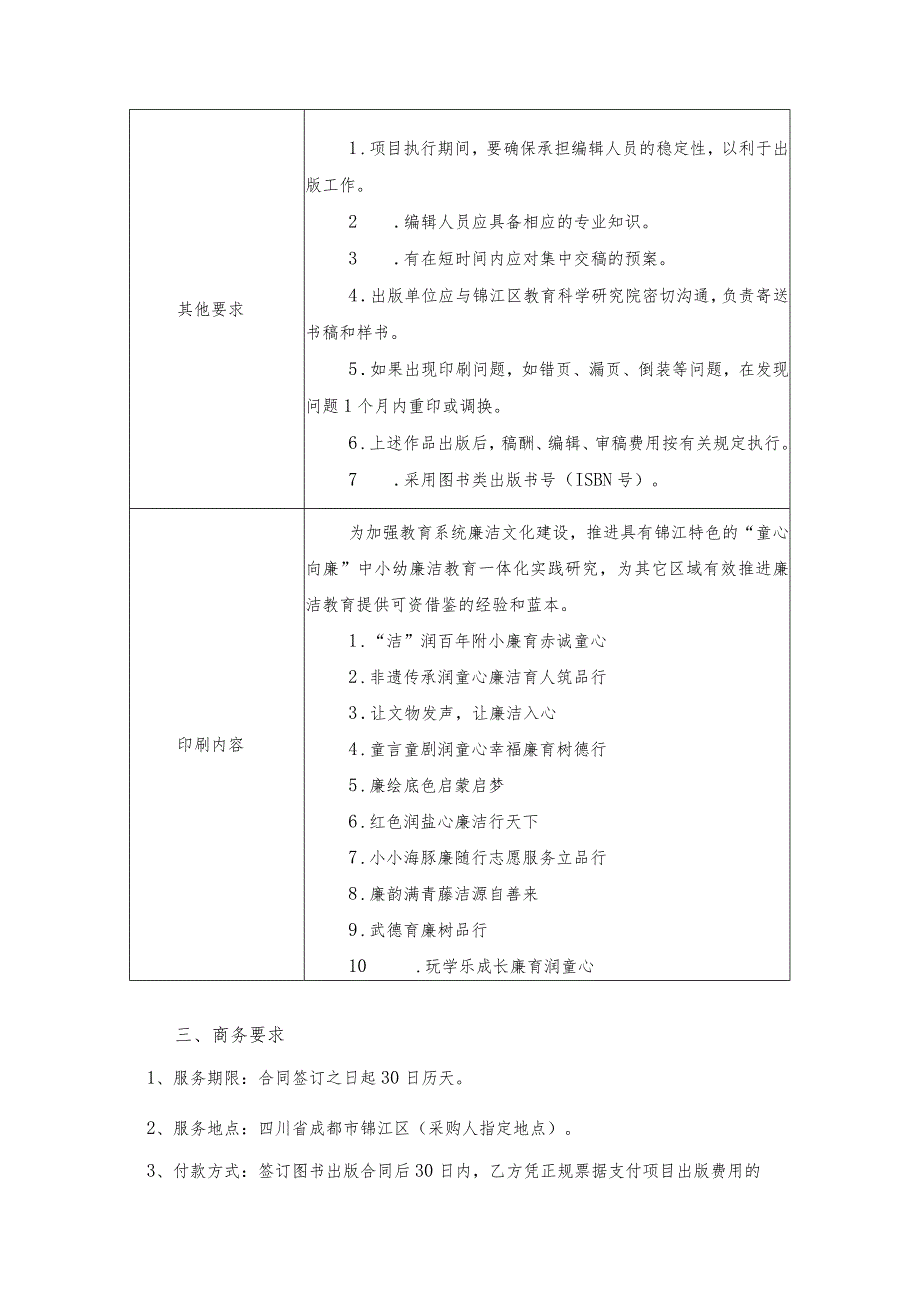 | | |
|---|---|
| 其他要求 | 1．项目执行期间，要确保承担编辑人员的稳定性，以利于出版工作。<br>2　．编辑人员应具备相应的专业知识。<br>3　．有在短时间内应对集中交稿的预案。<br>4．出版单位应与锦江区教育科学研究院密切沟通，负责寄送书稿和样书。<br>5．如果出现印刷问题，如错页、漏页、倒装等问题，在发现问题1个月内重印或调换。<br>6．上述作品出版后，稿酬、编辑、审稿费用按有关规定执行。<br>7　．采用图书类出版书号（ISBN号）。 |
| 印刷内容 | 为加强教育系统廉洁文化建设，推进具有锦江特色的“童心向廉”中小幼廉洁教育一体化实践研究，为其它区域有效推进廉洁教育提供可资借鉴的经验和蓝本。<br>1．“洁”润百年附小廉育赤诚童心<br>2．非遗传承润童心廉洁育人筑品行<br>3．让文物发声，让廉洁入心<br>4．童言童剧润童心幸福廉育树德行<br>5．廉绘底色启蒙启梦<br>6．红色润盐心廉洁行天下<br>7．小小海豚廉随行志愿服务立品行<br>8．廉韵满青藤洁源自善来<br>9．武德育廉树品行<br>10　．玩学乐成长廉育润童心 |

三、商务要求

1、服务期限：合同签订之日起30日历天。

2、服务地点：四川省成都市锦江区（采购人指定地点）。

3、付款方式：签订图书出版合同后30日内，乙方凭正规票据支付项目出版费用的